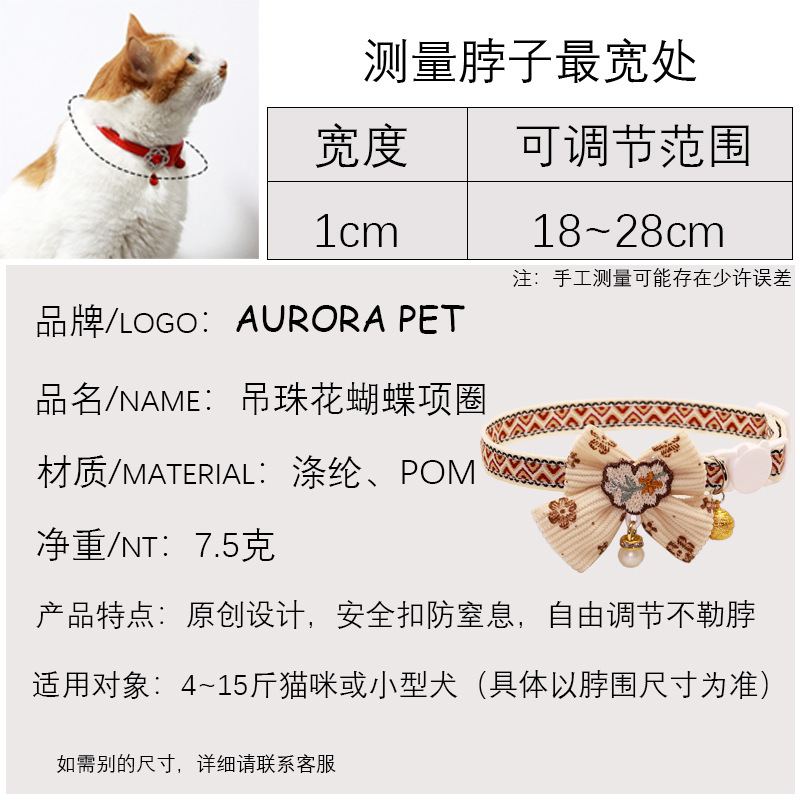 测量脖子最宽处

| 宽度 | 可调节范围 |
|---|---|
| 1cm | 18~28cm |

注：手工测量可能存在少许误差

品牌/LOGO：AURORA PET

品名/NAME：吊珠花蝴蝶项圈

材质/MATERIAL：涤纶、POM

净重/NT：7.5克

产品特点：原创设计，安全扣防窒息，自由调节不勒脖

适用对象：4~15斤猫咪或小型犬（具体以脖围尺寸为准）

如需别的尺寸，详细请联系客服